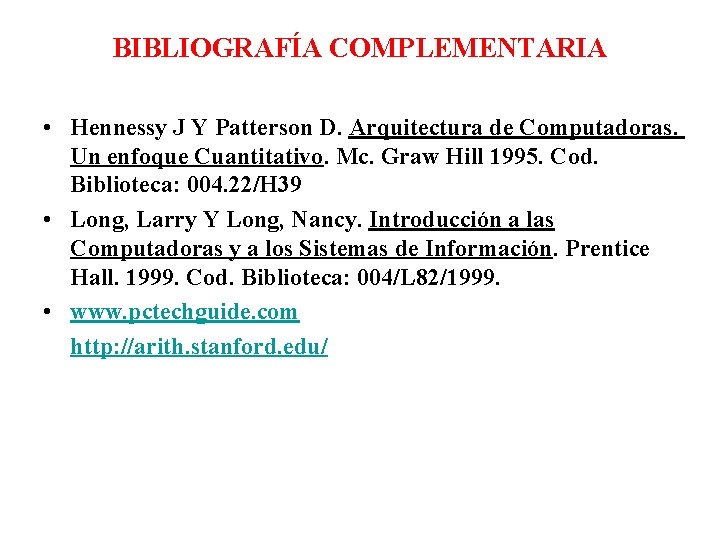 BIBLIOGRAFÍA COMPLEMENTARIA

• Hennessy J Y Patterson D. Arquitectura de Computadoras. Un enfoque Cuantitativo. Mc. Graw Hill 1995. Cod. Biblioteca: 004.22/H39

• Long, Larry Y Long, Nancy. Introducción a las Computadoras y a los Sistemas de Información. Prentice Hall. 1999. Cod. Biblioteca: 004/L82/1999.

• www.pctechguide.com
http://arith.stanford.edu/